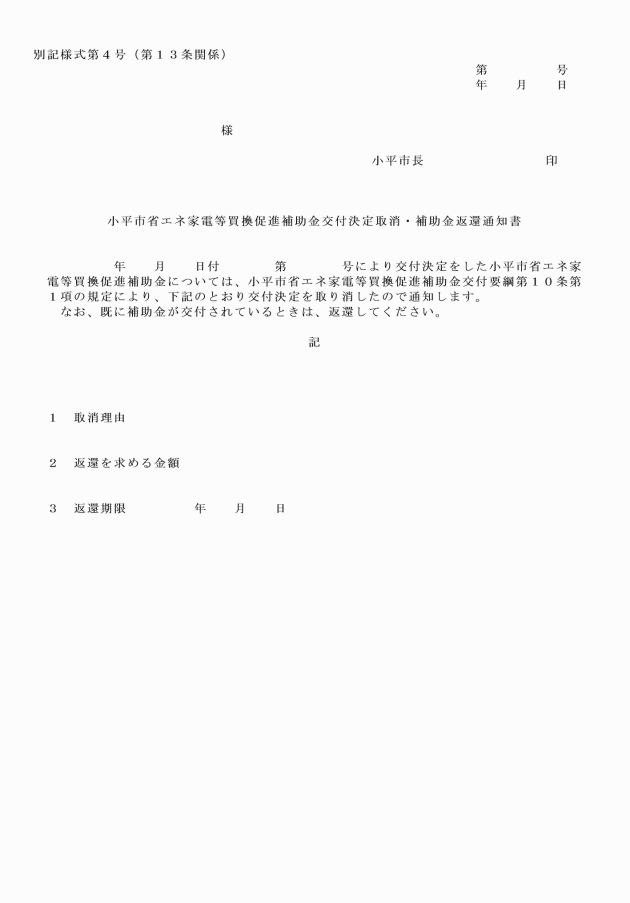 別記様式第４号（第１３条関係）

第　　　　号
年　　月　　日

様

小平市長　　　　　　　　　印

小平市省エネ家電等買換促進補助金交付決定取消・補助金返還通知書

年　　月　　日付　　　　第　　　　号により交付決定をした小平市省エネ家電等買換促進補助金については、小平市省エネ家電等買換促進補助金交付要綱第１０条第１項の規定により、下記のとおり交付決定を取り消したので通知します。
なお、既に補助金が交付されているときは、返還してください。

記

１　取消理由

２　返還を求める金額

３　返還期限　　　　　年　　月　　日